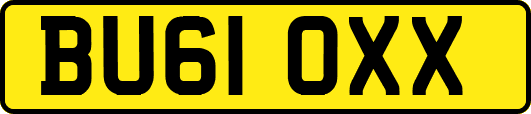 BU61 OXX